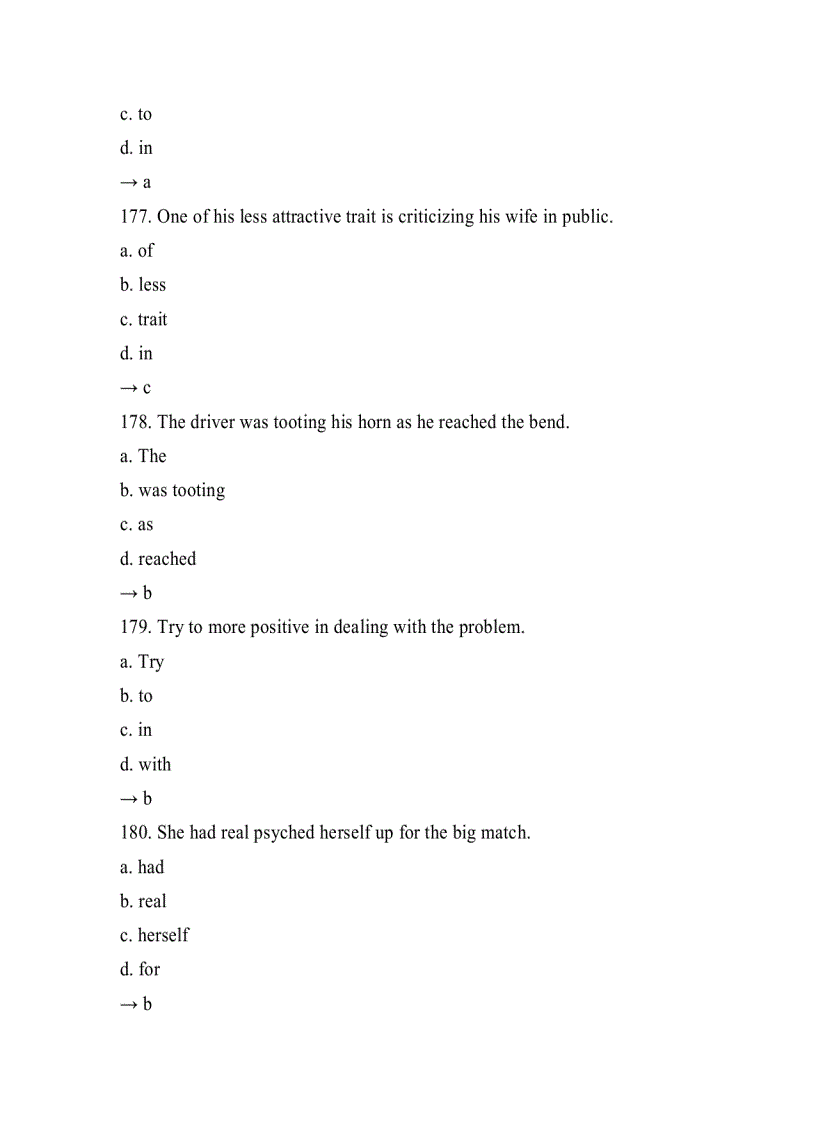 c. to

d. in

→ a

177. One of his less attractive trait is criticizing his wife in public.

a. of

b. less

c. trait

d. in

→ c

178. The driver was tooting his horn as he reached the bend.

a. The

b. was tooting

c. as

d. reached

→ b

179. Try to more positive in dealing with the problem.

a. Try

b. to

c. in

d. with

→ b

180. She had real psyched herself up for the big match.

a. had

b. real

c. herself

d. for

→ b